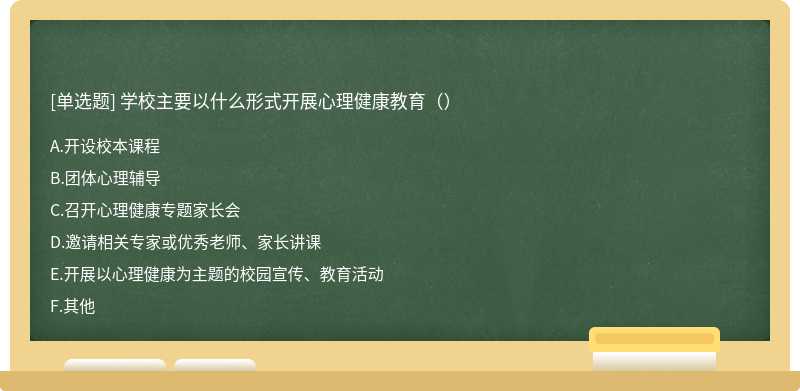 [单选题] 学校主要以什么形式开展心理健康教育（）

A.开设校本课程
B.团体心理辅导
C.召开心理健康专题家长会
D.邀请相关专家或优秀老师、家长讲课
E.开展以心理健康为主题的校园宣传、教育活动
F.其他